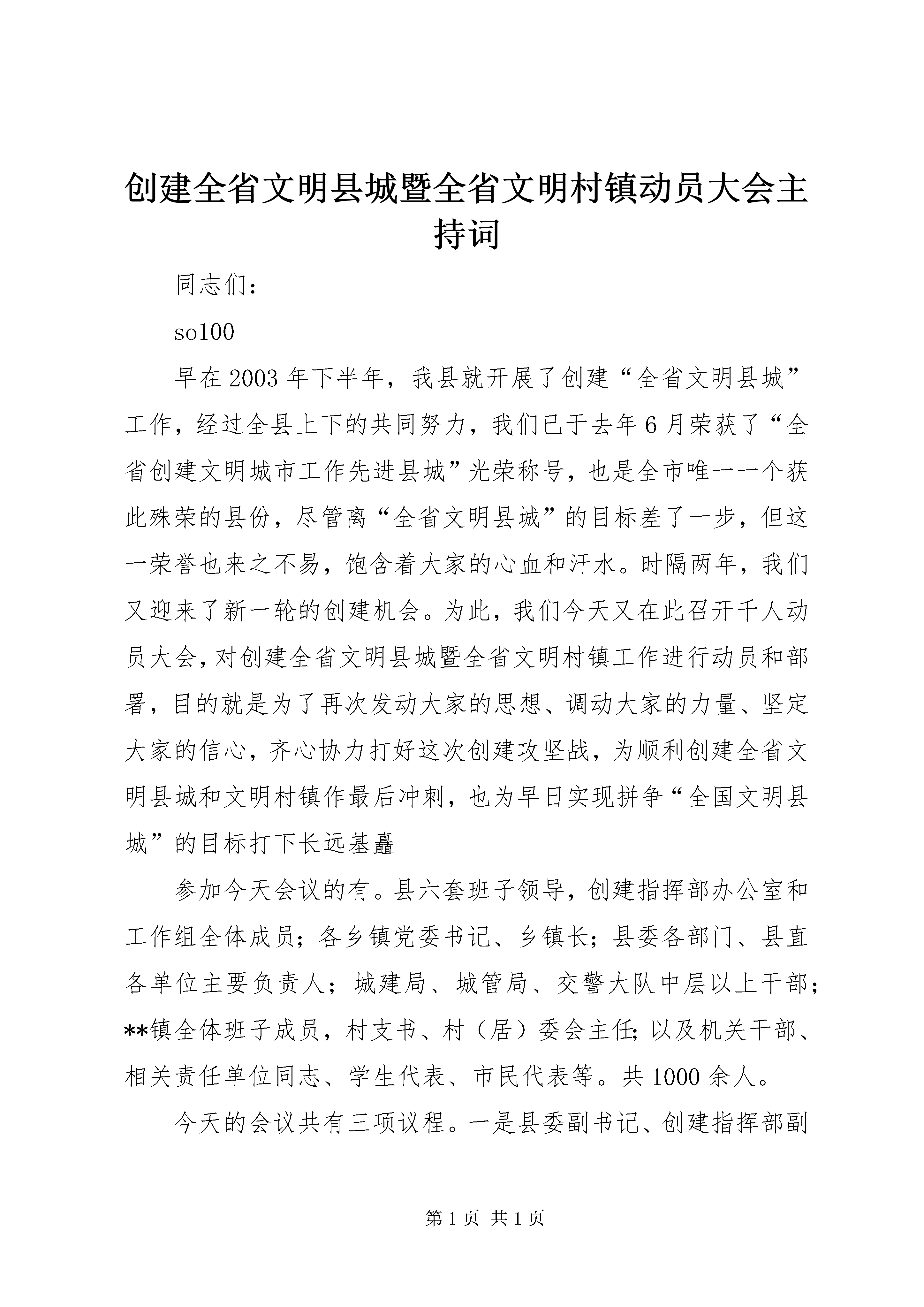 创建全省文明县城暨全省文明村镇动员大会主持词

同志们：

so100

早在2003年下半年，我县就开展了创建“全省文明县城”工作，经过全县上下的共同努力，我们已于去年6月荣获了“全省创建文明城市工作先进县城”光荣称号，也是全市唯一一个获此殊荣的县份，尽管离“全省文明县城”的目标差了一步，但这一荣誉也来之不易，饱含着大家的心血和汗水。时隔两年，我们又迎来了新一轮的创建机会。为此，我们今天又在此召开千人动员大会，对创建全省文明县城暨全省文明村镇工作进行动员和部署，目的就是为了再次发动大家的思想、调动大家的力量、坚定大家的信心，齐心协力打好这次创建攻坚战，为顺利创建全省文明县城和文明村镇作最后冲刺，也为早日实现拼争“全国文明县城”的目标打下长远基矗

参加今天会议的有。县六套班子领导，创建指挥部办公室和工作组全体成员；各乡镇党委书记、乡镇长；县委各部门、县直各单位主要负责人；城建局、城管局、交警大队中层以上干部；**镇全体班子成员，村支书、村（居）委会主任；以及机关干部、相关责任单位同志、学生代表、市民代表等。共1000余人。

今天的会议共有三项议程。一是县委副书记、创建指挥部副

第1页 共1页